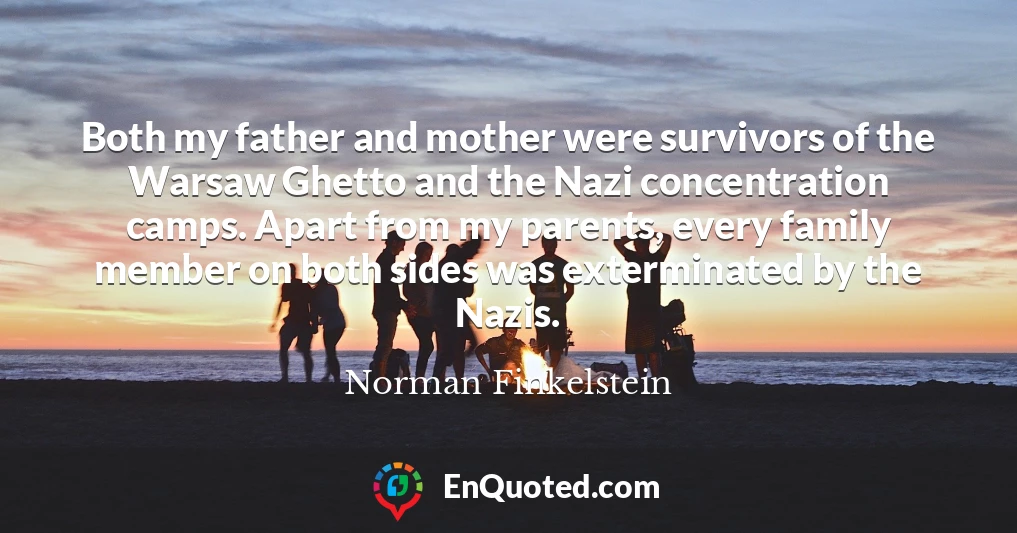 Both my father and mother were survivors of the Warsaw Ghetto and the Nazi concentration camps. Apart from my parents, every family member on both sides was exterminated by the Nazis.

Norman Finkelstein

EnQuoted.com